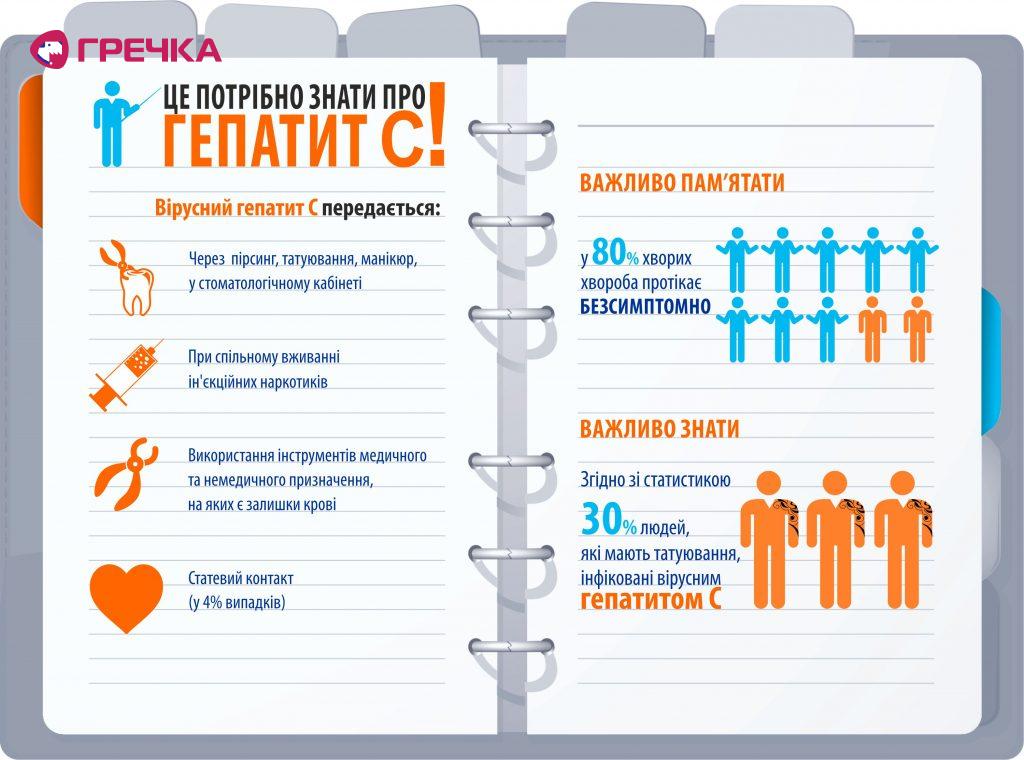 ГРЕЧКА

ЦЕ ПОТРІБНО ЗНАТИ ПРО ГЕПАТИТ С!

Вірусний гепатит С передається:

Через пірсинг, татуювання, манікюр, у стоматологічному кабінеті

При спільному вживанні ін'єкційних наркотиків

Використання інструментів медичного та немедичного призначення, на яких є залишки крові

Статевий контакт (у 4% випадків)

ВАЖЛИВО ПАМ'ЯТАТИ

у 80% хворих хвороба протікає БЕЗСИМПТОМНО

ВАЖЛИВО ЗНАТИ

Згідно зі статистикою 30% людей, які мають татуювання, інфіковані вірусним гепатитом С